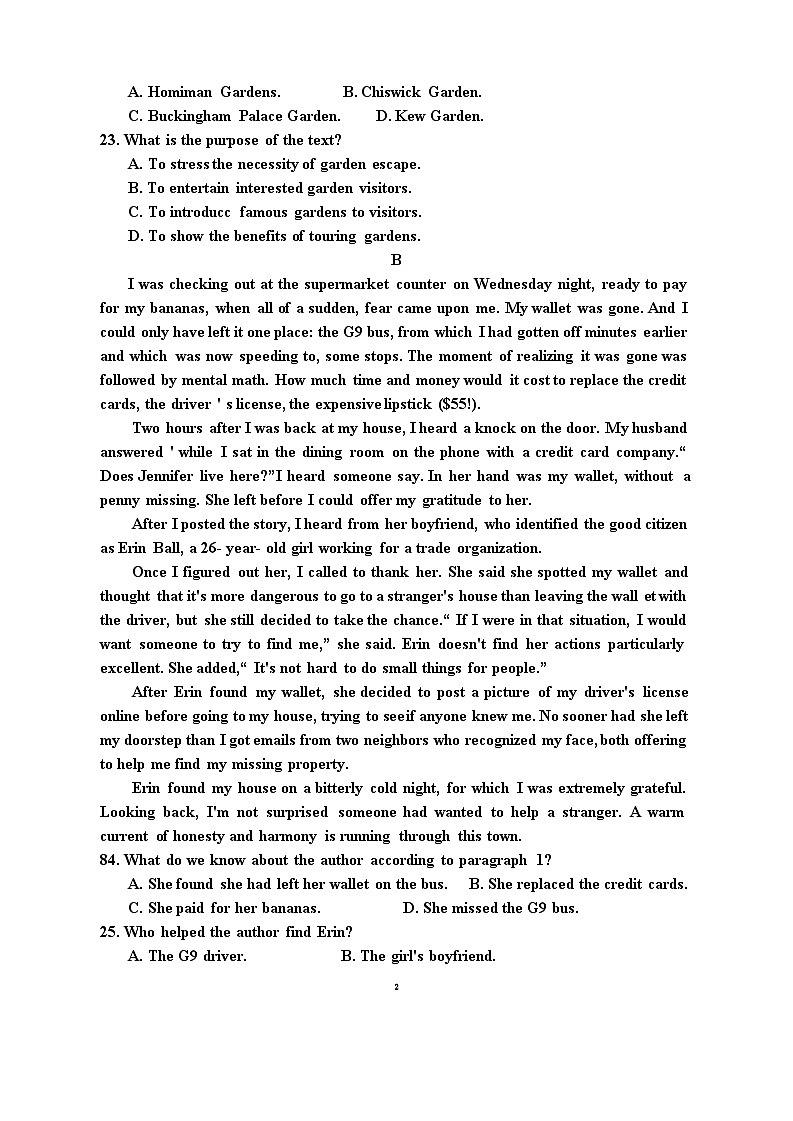 A. Homiman Gardens. B. Chiswick Garden.
C. Buckingham Palace Garden. D. Kew Garden.
23. What is the purpose of the text?
A. To stress the necessity of garden escape.
B. To entertain interested garden visitors.
C. To introducc famous gardens to visitors.
D. To show the benefits of touring gardens.

B

I was checking out at the supermarket counter on Wednesday night, ready to pay for my bananas, when all of a sudden, fear came upon me. My wallet was gone. And I could only have left it one place: the G9 bus, from which I had gotten off minutes earlier and which was now speeding to, some stops. The moment of realizing it was gone was followed by mental math. How much time and money would it cost to replace the credit cards, the driver ' s license, the expensive lipstick ($55!).

Two hours after I was back at my house, I heard a knock on the door. My husband answered ' while I sat in the dining room on the phone with a credit card company." Does Jennifer live here?"I heard someone say. In her hand was my wallet, without a penny missing. She left before I could offer my gratitude to her.

After I posted the story, I heard from her boyfriend, who identified the good citizen as Erin Ball, a 26- year- old girl working for a trade organization.

Once I figured out her, I called to thank her. She said she spotted my wallet and thought that it's more dangerous to go to a stranger's house than leaving the wall et with the driver, but she still decided to take the chance." If I were in that situation, I would want someone to try to find me," she said. Erin doesn't find her actions particularly excellent. She added," It's not hard to do small things for people."

After Erin found my wallet, she decided to post a picture of my driver's license online before going to my house, trying to seeif anyone knew me. No sooner had she left my doorstep than I got emails from two neighbors who recognized my face, both offering to help me find my missing property.

Erin found my house on a bitterly cold night, for which I was extremely grateful. Looking back, I'm not surprised someone had wanted to help a stranger. A warm current of honesty and harmony is running through this town.
84. What do we know about the author according to paragraph 1?
A. She found she had left her wallet on the bus. B. She replaced the credit cards.
C. She paid for her bananas. D. She missed the G9 bus.
25. Who helped the author find Erin?
A. The G9 driver. B. The girl's boyfriend.

2